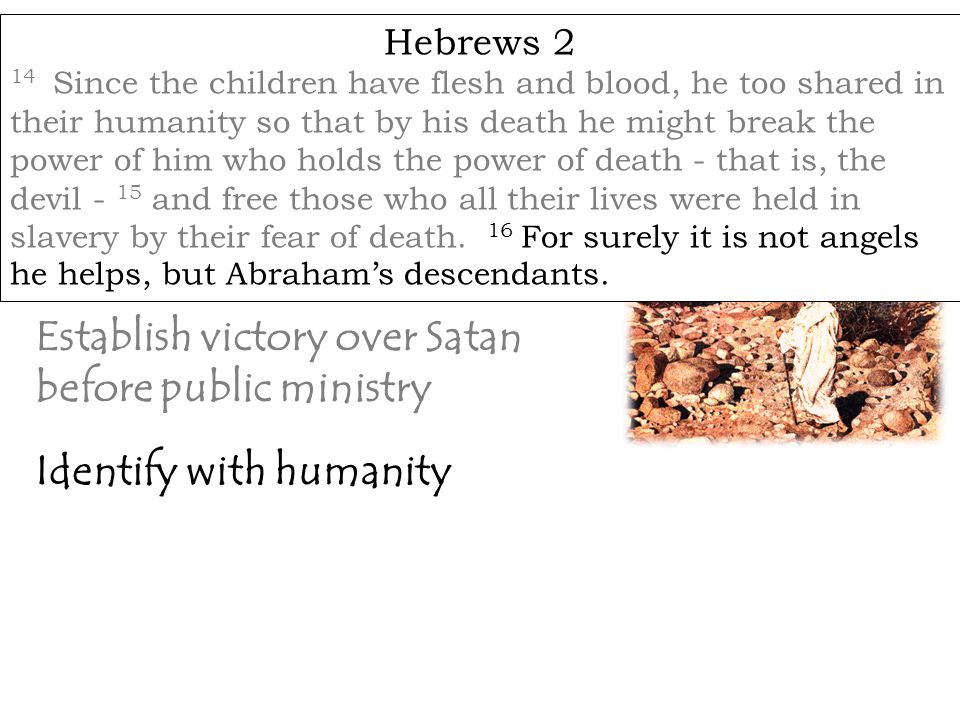 Hebrews 2

$^{14}$ Since the children have flesh and blood, he too shared in their humanity so that by his death he might break the power of him who holds the power of death - that is, the devil - $^{15}$ and free those who all their lives were held in slavery by their fear of death. $^{16}$ For surely it is not angels he helps, but Abraham's descendants.

Establish victory over Satan before public ministry

Identify with humanity